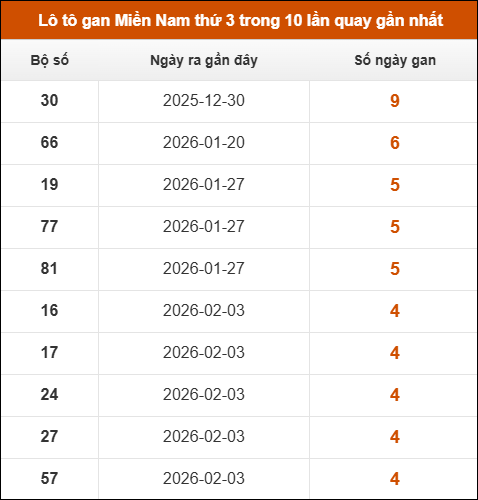 Lô tô gan Miền Nam thứ 3 trong 10 lần quay gần nhất

| Bộ số | Ngày ra gần đây | Số ngày gan |
|---|---|---|
| 30 | 2025-12-30 | 9 |
| 66 | 2026-01-20 | 6 |
| 19 | 2026-01-27 | 5 |
| 77 | 2026-01-27 | 5 |
| 81 | 2026-01-27 | 5 |
| 16 | 2026-02-03 | 4 |
| 17 | 2026-02-03 | 4 |
| 24 | 2026-02-03 | 4 |
| 27 | 2026-02-03 | 4 |
| 57 | 2026-02-03 | 4 |